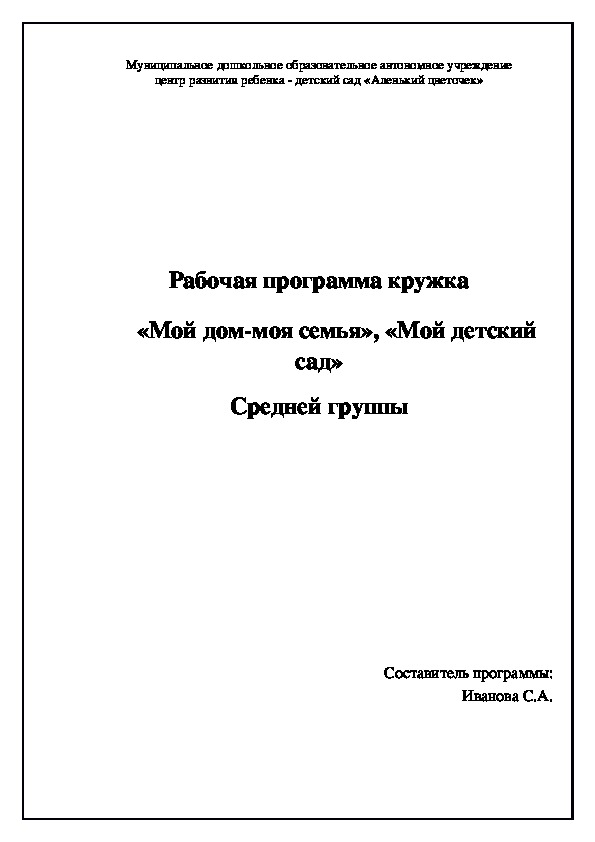 Муниципальное дошкольное образовательное автономное учреждение центр развития ребенка - детский сад «Аленький цветочек»

Рабочая программа кружка

«Мой дом-моя семья», «Мой детский сад»

Средней группы

Составитель программы:
Иванова С.А.